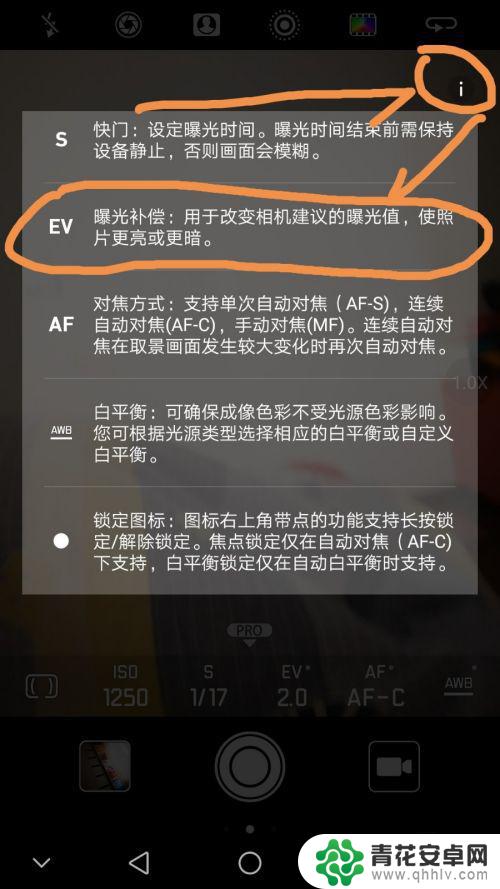 i

S 快门：设定曝光时间。曝光时间结束前需保持设备静止，否则画面会模糊。

EV 曝光补偿：用于改变相机建议的曝光值，使照片更亮或更暗。

AF 对焦方式：支持单次自动对焦（AF-S），连续自动对焦(AF-C)，手动对焦(MF)。连续自动对焦在取景画面发生较大变化时再次自动对焦。

1.0X

AWB 白平衡：可确保成像色彩不受光源色彩影响。您可根据光源类型选择相应的白平衡或自定义白平衡。

锁定图标：图标右上角带点的功能支持长按锁定/解除锁定。焦点锁定仅在自动对焦（AF-C）下支持，白平衡锁定仅在自动白平衡时支持。

PRO

ISO 1250 S 1/17 EV 2.0 AF AF-C AWB

青花安卓网 www.qhhlv.com